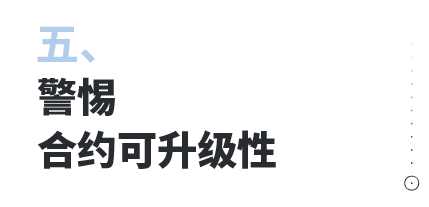 五、
警惕
合约可升级性